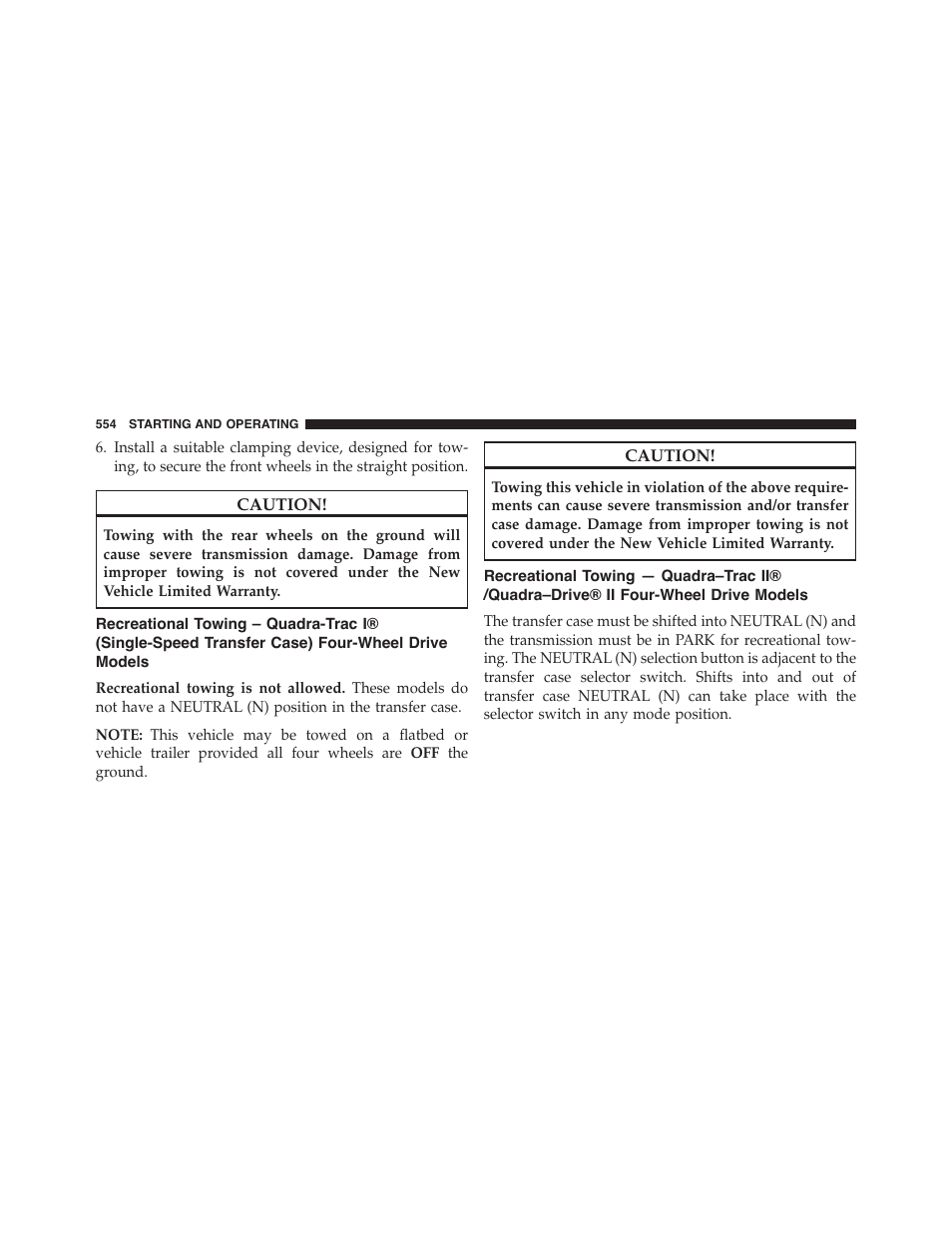 554 STARTING AND OPERATING

6. Install a suitable clamping device, designed for towing, to secure the front wheels in the straight position.

CAUTION!

Towing with the rear wheels on the ground will cause severe transmission damage. Damage from improper towing is not covered under the New Vehicle Limited Warranty.

Recreational Towing – Quadra-Trac I® (Single-Speed Transfer Case) Four-Wheel Drive Models

Recreational towing is not allowed. These models do not have a NEUTRAL (N) position in the transfer case.

NOTE: This vehicle may be towed on a flatbed or vehicle trailer provided all four wheels are OFF the ground.

CAUTION!

Towing this vehicle in violation of the above requirements can cause severe transmission and/or transfer case damage. Damage from improper towing is not covered under the New Vehicle Limited Warranty.

Recreational Towing — Quadra–Trac II® /Quadra–Drive® II Four-Wheel Drive Models

The transfer case must be shifted into NEUTRAL (N) and the transmission must be in PARK for recreational towing. The NEUTRAL (N) selection button is adjacent to the transfer case selector switch. Shifts into and out of transfer case NEUTRAL (N) can take place with the selector switch in any mode position.